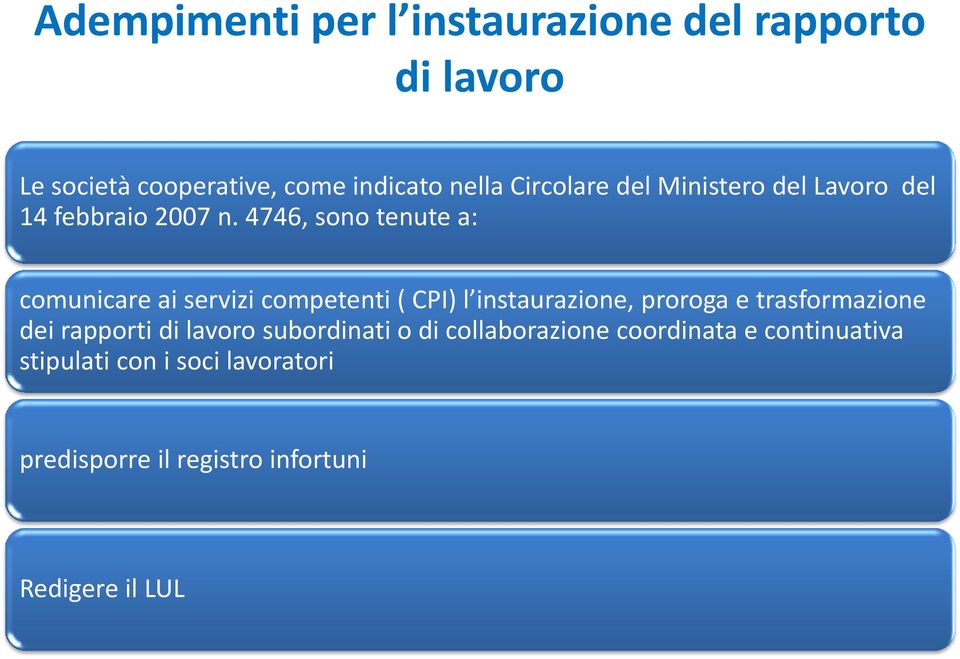 Adempimenti per l’instaurazione del rapporto di lavoro

Le società cooperative, come indicato nella Circolare del Ministero del Lavoro del 14 febbraio 2007 n. 4746, sono tenute a:

comunicare ai servizi competenti ( CPI) l’instaurazione, proroga e trasformazione dei rapporti di lavoro subordinati o di collaborazione coordinata e continuativa stipulati con i soci lavoratori

predisporre il registro infortuni

Redigere il LUL